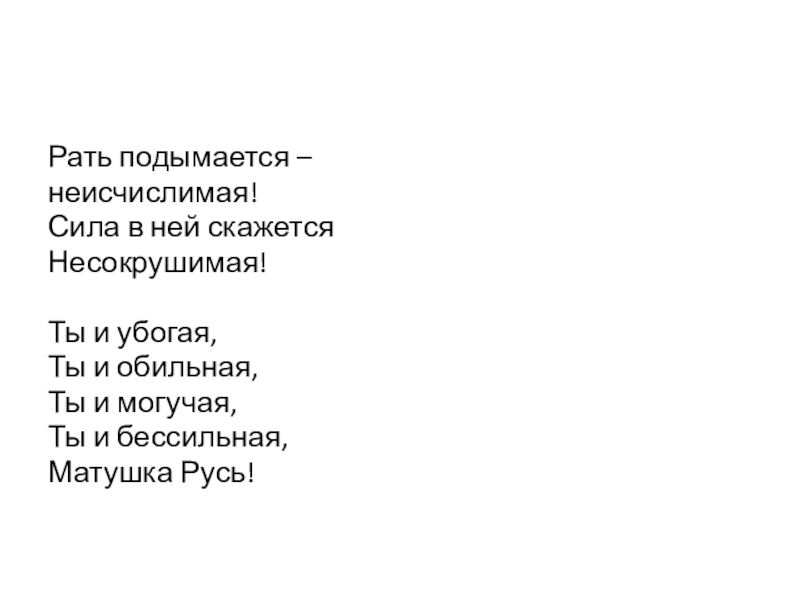 Рать подымается –
неисчислимая!
Сила в ней скажется
Несокрушимая!

Ты и убогая,
Ты и обильная,
Ты и могучая,
Ты и бессильная,
Матушка Русь!